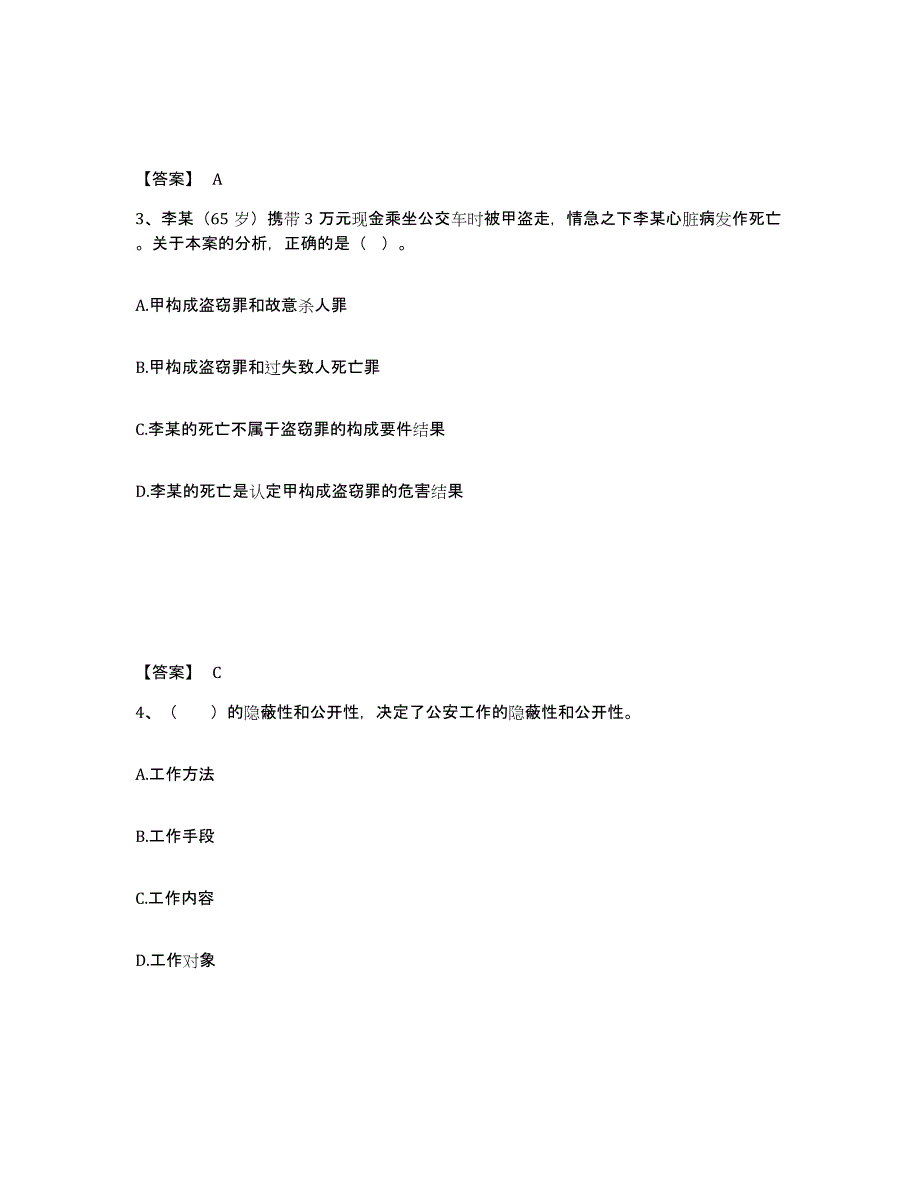 【答案】 A

3、李某（65 岁）携带 3 万元现金乘坐公交车时被甲盗走，情急之下李某心脏病发作死亡。关于本案的分析，正确的是（ ）。

A.甲构成盗窃罪和故意杀人罪

B.甲构成盗窃罪和过失致人死亡罪

C.李某的死亡不属于盗窃罪的构成要件结果

D.李某的死亡是认定甲构成盗窃罪的危害结果

【答案】 C

4、（ ）的隐蔽性和公开性，决定了公安工作的隐蔽性和公开性。

A.工作方法

B.工作手段

C.工作内容

D.工作对象